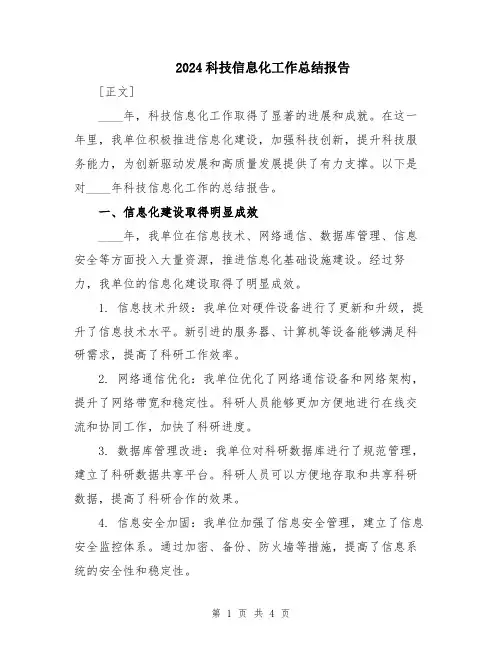 2024科技信息化工作总结报告

[正文]

____年，科技信息化工作取得了显著的进展和成就。在这一年里，我单位积极推进信息化建设，加强科技创新，提升科技服务能力，为创新驱动发展和高质量发展提供了有力支撑。以下是对____年科技信息化工作的总结报告。

一、信息化建设取得明显成效

____年，我单位在信息技术、网络通信、数据库管理、信息安全等方面投入大量资源，推进信息化基础设施建设。经过努力，我单位的信息化建设取得了明显成效。

1. 信息技术升级：我单位对硬件设备进行了更新和升级，提升了信息技术水平。新引进的服务器、计算机等设备能够满足科研需求，提高了科研工作效率。

2. 网络通信优化：我单位优化了网络通信设备和网络架构，提升了网络带宽和稳定性。科研人员能够更加方便地进行在线交流和协同工作，加快了科研进度。

3. 数据库管理改进：我单位对科研数据库进行了规范管理，建立了科研数据共享平台。科研人员可以方便地存取和共享科研数据，提高了科研合作的效果。

4. 信息安全加固：我单位加强了信息安全管理，建立了信息安全监控体系。通过加密、备份、防火墙等措施，提高了信息系统的安全性和稳定性。

第 1 页 共 4 页